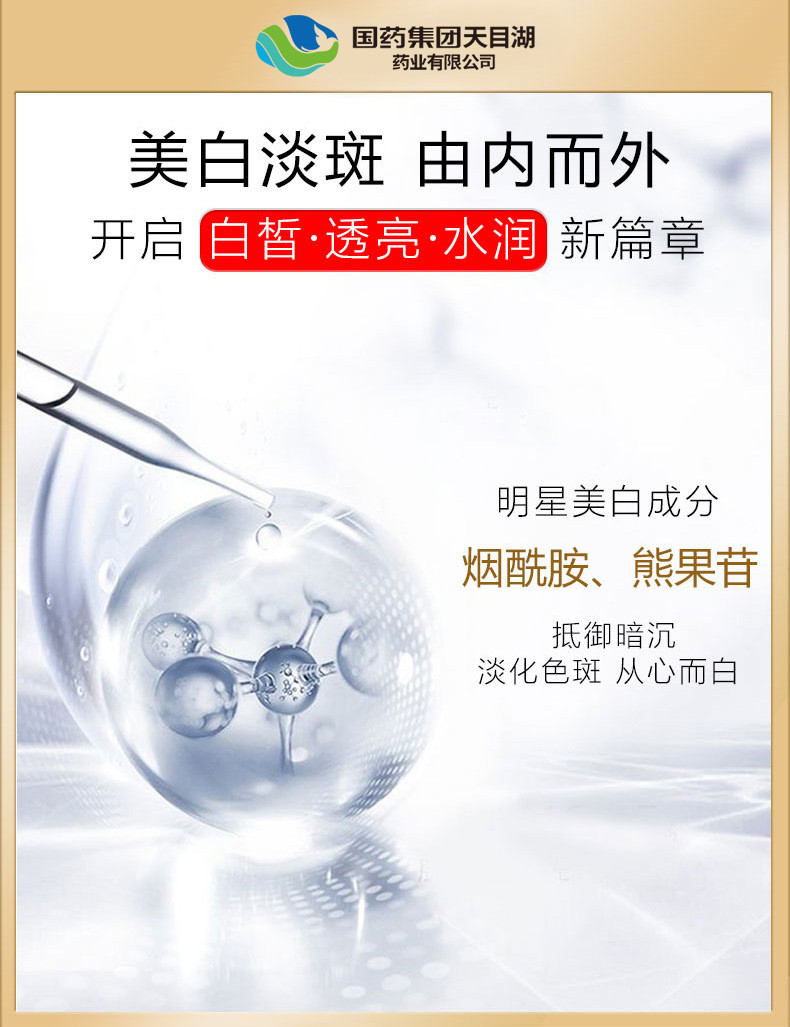 国药集团天目湖
药业有限公司

美白淡斑 由内而外

开启 白皙·透亮·水润 新篇章

明星美白成分

烟酰胺、熊果苷

抵御暗沉
淡化色斑 从心而白